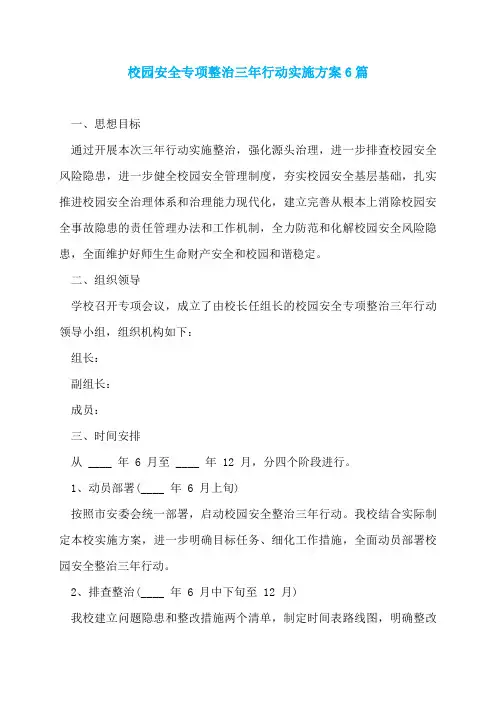 校园安全专项整治三年行动实施方案6篇

一、思想目标

通过开展本次三年行动实施整治，强化源头治理，进一步排查校园安全风险隐患，进一步健全校园安全管理制度，夯实校园安全基层基础，扎实推进校园安全治理体系和治理能力现代化，建立完善从根本上消除校园安全事故隐患的责任管理办法和工作机制，全力防范和化解校园安全风险隐患，全面维护好师生生命财产安全和校园和谐稳定。

二、组织领导

学校召开专项会议，成立了由校长任组长的校园安全专项整治三年行动领导小组，组织机构如下：

组长：

副组长：

成员：

三、时间安排

从 ____ 年 6 月至 ____ 年 12 月，分四个阶段进行。

1、动员部署(____ 年 6 月上旬)

按照市安委会统一部署，启动校园安全整治三年行动。我校结合实际制定本校实施方案，进一步明确目标任务、细化工作措施，全面动员部署校园安全整治三年行动。

2、排查整治(____ 年 6 月中下旬至 12 月)

我校建立问题隐患和整改措施两个清单，制定时间表路线图，明确整改